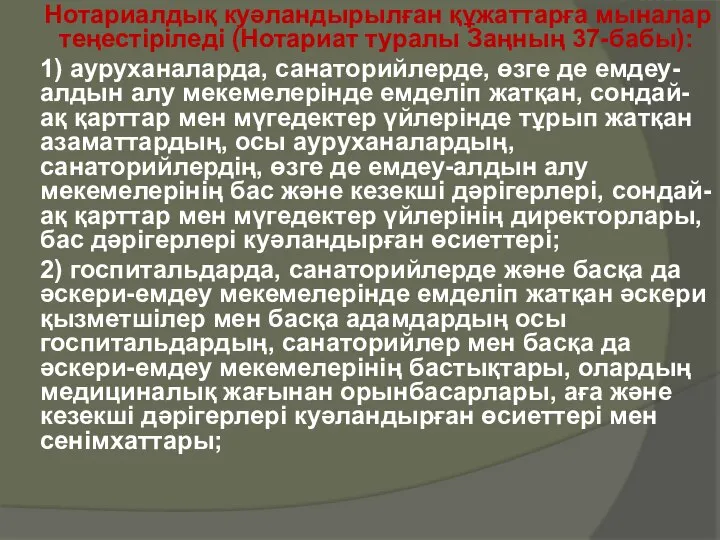 Нотариалдық куәландырылған құжаттарға мыналар теңестіріледі (Нотариат туралы Заңның 37-бабы):

1) ауруханаларда, санаторийлерде, өзге де емдеу-алдын алу мекемелерінде емделіп жатқан, сондай-ақ қарттар мен мүгедектер үйлерінде тұрып жатқан азаматтардың, осы ауруханалардың, санаторийлердің, өзге де емдеу-алдын алу мекемелерінің бас және кезекші дәрігерлері, сондай-ақ қарттар мен мүгедектер үйлерінің директорлары, бас дәрігерлері куәландырған өсиеттері;

2) госпитальдарда, санаторийлерде және басқа да әскери-емдеу мекемелерінде емделіп жатқан әскери қызметшілер мен басқа адамдардың осы госпитальдардың, санаторийлер мен басқа да әскери-емдеу мекемелерінің бастықтары, олардың медициналық жағынан орынбасарлары, аға және кезекші дәрігерлері куәландырған өсиеттері мен сенімхаттары;